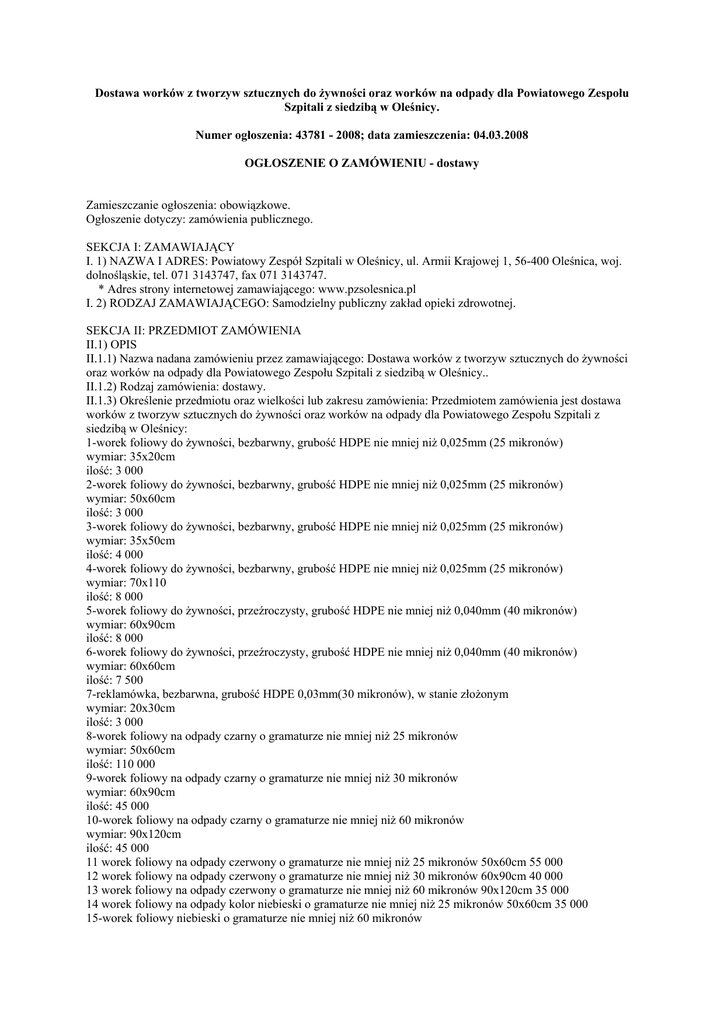 Dostawa worków z tworzyw sztucznych do żywności oraz worków na odpady dla Powiatowego Zespołu Szpitali z siedzibą w Oleśnicy.

Numer ogłoszenia: 43781 - 2008; data zamieszczenia: 04.03.2008

OGŁOSZENIE O ZAMÓWIENIU - dostawy

Zamieszczanie ogłoszenia: obowiązkowe.
Ogłoszenie dotyczy: zamówienia publicznego.

SEKCJA I: ZAMAWIAJĄCY
I. 1) NAZWA I ADRES: Powiatowy Zespół Szpitali w Oleśnicy, ul. Armii Krajowej 1, 56-400 Oleśnica, woj. dolnośląskie, tel. 071 3143747, fax 071 3143747.
* Adres strony internetowej zamawiającego: www.pzsolesnica.pl
I. 2) RODZAJ ZAMAWIAJĄCEGO: Samodzielny publiczny zakład opieki zdrowotnej.

SEKCJA II: PRZEDMIOT ZAMÓWIENIA
II.1) OPIS
II.1.1) Nazwa nadana zamówieniu przez zamawiającego: Dostawa worków z tworzyw sztucznych do żywności oraz worków na odpady dla Powiatowego Zespołu Szpitali z siedzibą w Oleśnicy..
II.1.2) Rodzaj zamówienia: dostawy.
II.1.3) Określenie przedmiotu oraz wielkości lub zakresu zamówienia: Przedmiotem zamówienia jest dostawa worków z tworzyw sztucznych do żywności oraz worków na odpady dla Powiatowego Zespołu Szpitali z siedzibą w Oleśnicy:
1-worek foliowy do żywności, bezbarwny, grubość HDPE nie mniej niż 0,025mm (25 mikronów)
wymiar: 35x20cm
ilość: 3 000
2-worek foliowy do żywności, bezbarwny, grubość HDPE nie mniej niż 0,025mm (25 mikronów)
wymiar: 50x60cm
ilość: 3 000
3-worek foliowy do żywności, bezbarwny, grubość HDPE nie mniej niż 0,025mm (25 mikronów)
wymiar: 35x50cm
ilość: 4 000
4-worek foliowy do żywności, bezbarwny, grubość HDPE nie mniej niż 0,025mm (25 mikronów)
wymiar: 70x110
ilość: 8 000
5-worek foliowy do żywności, przeźroczysty, grubość HDPE nie mniej niż 0,040mm (40 mikronów)
wymiar: 60x90cm
ilość: 8 000
6-worek foliowy do żywności, przeźroczysty, grubość HDPE nie mniej niż 0,040mm (40 mikronów)
wymiar: 60x60cm
ilość: 7 500
7-reklamówka, bezbarwna, grubość HDPE 0,03mm(30 mikronów), w stanie złożonym
wymiar: 20x30cm
ilość: 3 000
8-worek foliowy na odpady czarny o gramaturze nie mniej niż 25 mikronów
wymiar: 50x60cm
ilość: 110 000
9-worek foliowy na odpady czarny o gramaturze nie mniej niż 30 mikronów
wymiar: 60x90cm
ilość: 45 000
10-worek foliowy na odpady czarny o gramaturze nie mniej niż 60 mikronów
wymiar: 90x120cm
ilość: 45 000
11 worek foliowy na odpady czerwony o gramaturze nie mniej niż 25 mikronów 50x60cm 55 000
12 worek foliowy na odpady czerwony o gramaturze nie mniej niż 30 mikronów 60x90cm 40 000
13 worek foliowy na odpady czerwony o gramaturze nie mniej niż 60 mikronów 90x120cm 35 000
14 worek foliowy na odpady kolor niebieski o gramaturze nie mniej niż 25 mikronów 50x60cm 35 000
15-worek foliowy niebieski o gramaturze nie mniej niż 60 mikronów